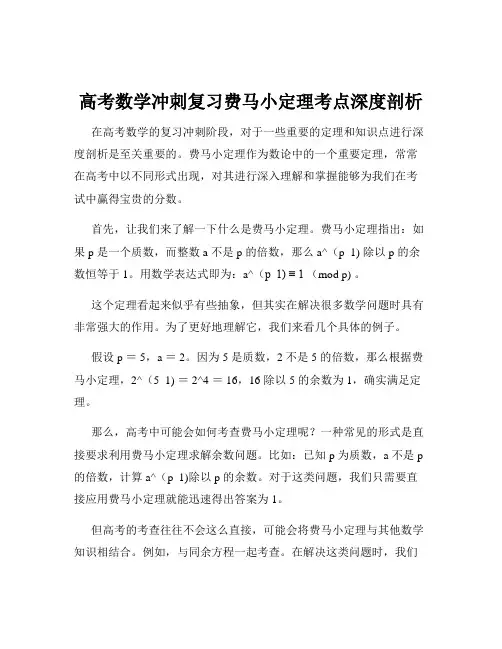 高考数学冲刺复习费马小定理考点深度剖析

在高考数学的复习冲刺阶段，对于一些重要的定理和知识点进行深度剖析是至关重要的。费马小定理作为数论中的一个重要定理，常常在高考中以不同形式出现，对其进行深入理解和掌握能够为我们在考试中赢得宝贵的分数。

首先，让我们来了解一下什么是费马小定理。费马小定理指出：如果 p 是一个质数，而整数 a 不是 p 的倍数，那么 a^（p 1) 除以 p 的余数恒等于 1。用数学表达式即为：a^（p 1) ≡ 1 （mod p）。

这个定理看起来似乎有些抽象，但其实在解决很多数学问题时具有非常强大的作用。为了更好地理解它，我们来看几个具体的例子。

假设 p ＝ 5，a ＝ 2。因为 5 是质数，2 不是 5 的倍数，那么根据费马小定理，2^（5 1) ＝ 2^4 ＝ 16，16 除以 5 的余数为 1，确实满足定理。

那么，高考中可能会如何考查费马小定理呢？一种常见的形式是直接要求利用费马小定理求解余数问题。比如：已知 p 为质数，a 不是 p 的倍数，计算 a^（p 1)除以 p 的余数。对于这类问题，我们只需要直接应用费马小定理就能迅速得出答案为 1。

但高考的考查往往不会这么直接，可能会将费马小定理与其他数学知识相结合。例如，与同余方程一起考查。在解决这类问题时，我们